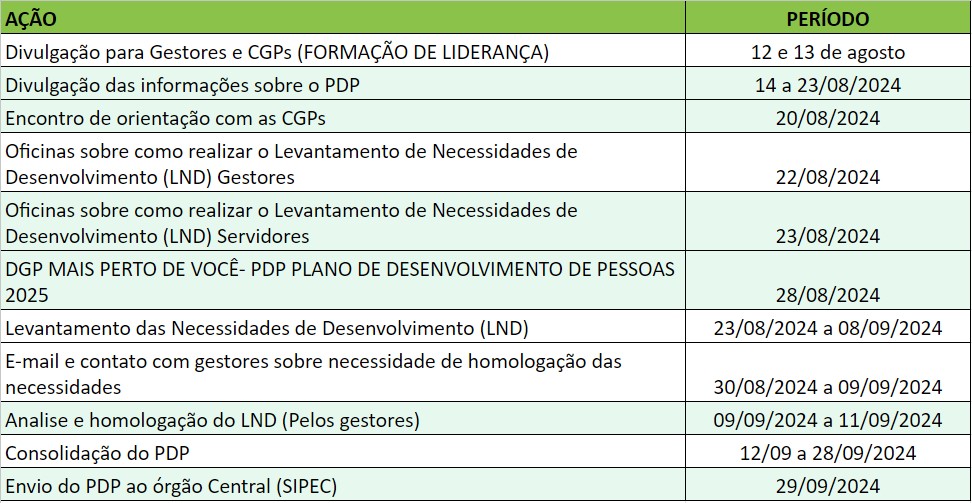 | AÇÃO | PERÍODO |
|---|---|
| Divulgação para Gestores e CGPs (FORMAÇÃO DE LIDERANÇA) | 12 e 13 de agosto |
| Divulgação das informações sobre o PDP | 14 a 23/08/2024 |
| Encontro de orientação com as CGPs | 20/08/2024 |
| Oficinas sobre como realizar o Levantamento de Necessidades de Desenvolvimento (LND) Gestores | 22/08/2024 |
| Oficinas sobre como realizar o Levantamento de Necessidades de Desenvolvimento (LND) Servidores | 23/08/2024 |
| DGP MAIS PERTO DE VOCÊ- PDP PLANO DE DESENVOLVIMENTO DE PESSOAS 2025 | 28/08/2024 |
| Levantamento das Necessidades de Desenvolvimento (LND) | 23/08/2024 a 08/09/2024 |
| E-mail e contato com gestores sobre necessidade de homologação das necessidades | 30/08/2024 a 09/09/2024 |
| Analise e homologação do LND (Pelos gestores) | 09/09/2024 a 11/09/2024 |
| Consolidação do PDP | 12/09 a 28/09/2024 |
| Envio do PDP ao órgão Central (SIPEC) | 29/09/2024 |